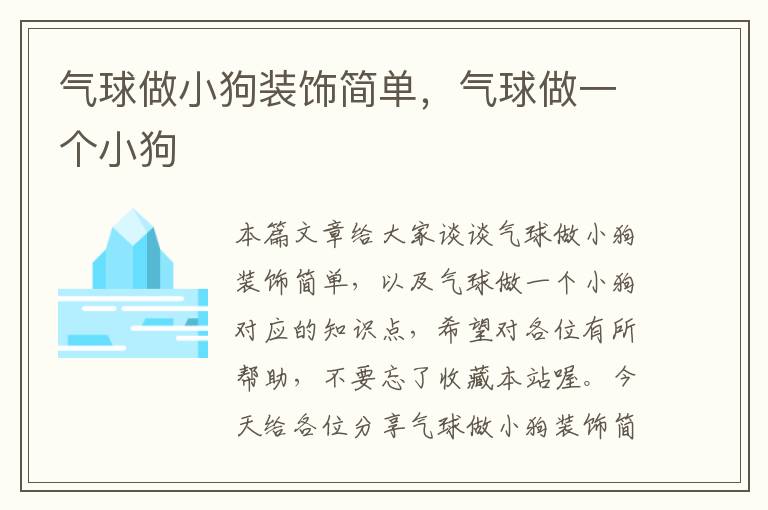 气球做小狗装饰简单，气球做一个小狗

本篇文章给大家谈谈气球做小狗装饰简单，以及气球做一个小狗对应的知识点，希望对各位有所帮助，不要忘了收藏本站喔。今天给各位分享气球做小狗装饰简